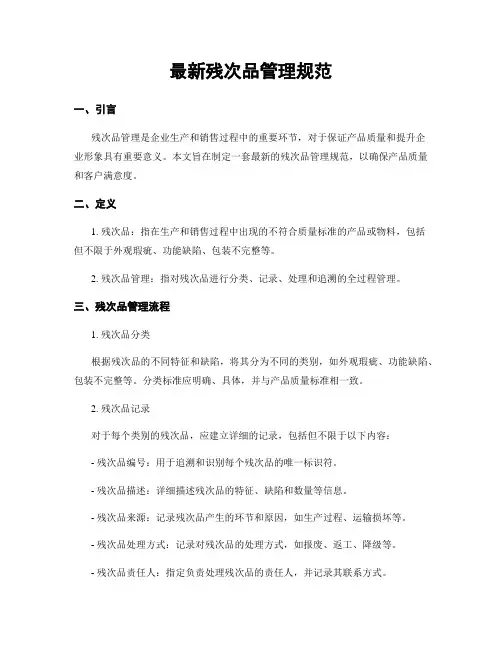 最新残次品管理规范

一、引言

残次品管理是企业生产和销售过程中的重要环节，对于保证产品质量和提升企业形象具有重要意义。本文旨在制定一套最新的残次品管理规范，以确保产品质量和客户满意度。

二、定义

1. 残次品：指在生产和销售过程中出现的不符合质量标准的产品或物料，包括但不限于外观瑕疵、功能缺陷、包装不完整等。

2. 残次品管理：指对残次品进行分类、记录、处理和追溯的全过程管理。

三、残次品管理流程

1. 残次品分类

根据残次品的不同特征和缺陷，将其分为不同的类别，如外观瑕疵、功能缺陷、包装不完整等。分类标准应明确、具体，并与产品质量标准相一致。

2. 残次品记录

对于每个类别的残次品，应建立详细的记录，包括但不限于以下内容：

- 残次品编号：用于追溯和识别每个残次品的唯一标识符。

- 残次品描述：详细描述残次品的特征、缺陷和数量等信息。

- 残次品来源：记录残次品产生的环节和原因，如生产过程、运输损坏等。

- 残次品处理方式：记录对残次品的处理方式，如报废、返工、降级等。

- 残次品责任人：指定负责处理残次品的责任人，并记录其联系方式。